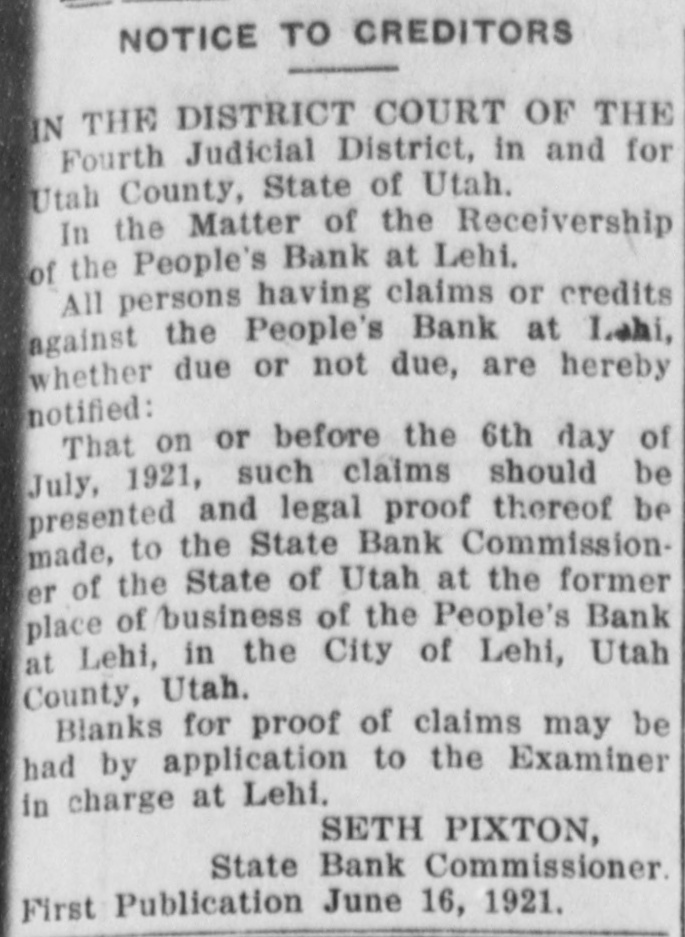 NOTICE TO CREDITORS

IN THE DISTRICT COURT OF THE Fourth Judicial District, in and for Utah County, State of Utah.

In the Matter of the Receivership of the People's Bank at Lehi.

All persons having claims or credits against the People's Bank at Lehi, whether due or not due, are hereby notified:

That on or before the 6th day of July, 1921, such claims should be presented and legal proof thereof be made, to the State Bank Commissioner of the State of Utah at the former place of business of the People's Bank at Lehi, in the City of Lehi, Utah County, Utah.

Blanks for proof of claims may be had by application to the Examiner in charge at Lehi.

SETH PIXTON,
State Bank Commissioner.
First Publication June 16, 1921.